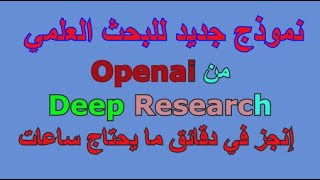 نموذج جديد للبحث العلمي

من Openai

Deep Research

إنجز في دقائق ما يحتاج ساعات